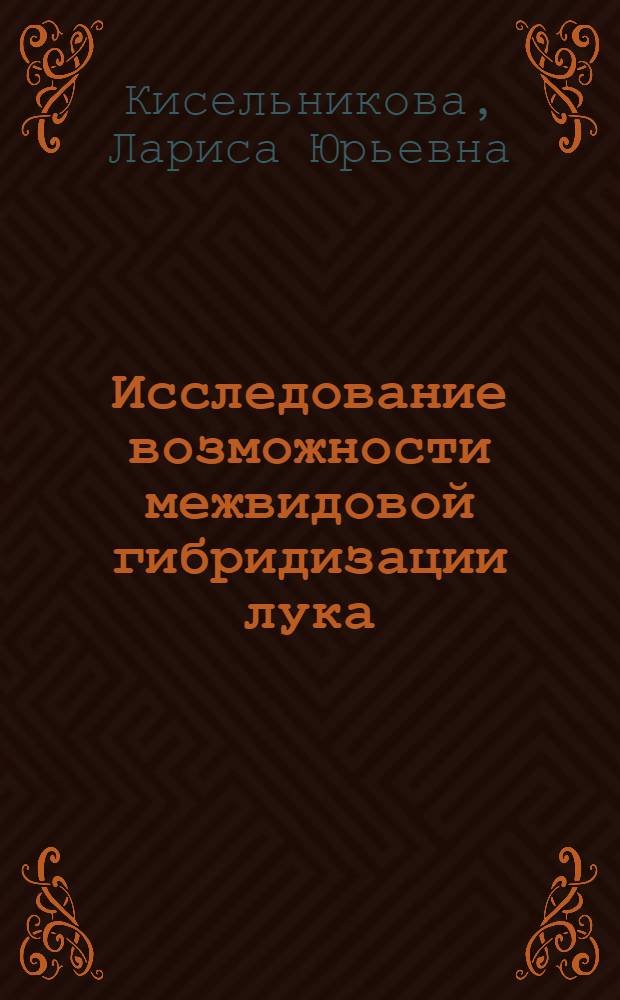 Кисельникова, Лариса Юрьевна

Исследование возможности межвидовой гибридизации лука